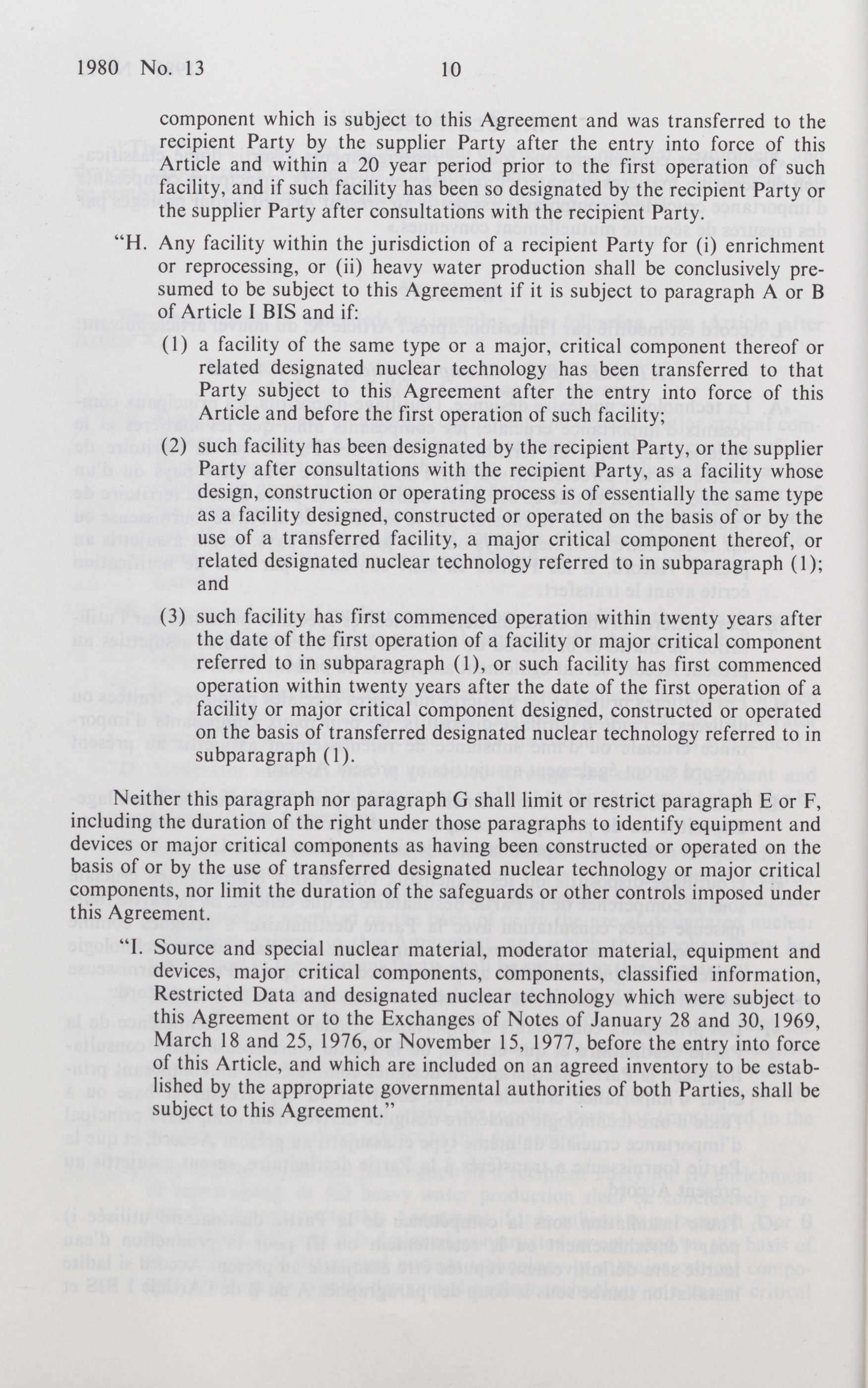 1980 No. 13 10

component which is subject to this Agreement and was transferred to the recipient Party by the supplier Party after the entry into force of this Article and within a 20 year period prior to the first operation of such facility, and if such facility has been so designated by the recipient Party or the supplier Party after consultations with the recipient Party.

"H. Any facility within the jurisdiction of a recipient Party for (i) enrichment or reprocessing, or (ii) heavy water production shall be conclusively presumed to be subject to this Agreement if it is subject to paragraph A or B of Article I BIS and if:

(1) a facility of the same type or a major, critical component thereof or related designated nuclear technology has been transferred to that Party subject to this Agreement after the entry into force of this Article and before the first operation of such facility;

(2) such facility has been designated by the recipient Party, or the supplier Party after consultations with the recipient Party, as a facility whose design, construction or operating process is of essentially the same type as a facility designed, constructed or operated on the basis of or by the use of a transferred facility, a major critical component thereof, or related designated nuclear technology referred to in subparagraph (1); and

(3) such facility has first commenced operation within twenty years after the date of the first operation of a facility or major critical component referred to in subparagraph (1), or such facility has first commenced operation within twenty years after the date of the first operation of a facility or major critical component designed, constructed or operated on the basis of transferred designated nuclear technology referred to in subparagraph (1).

Neither this paragraph nor paragraph G shall limit or restrict paragraph E or F, including the duration of the right under those paragraphs to identify equipment and devices or major critical components as having been constructed or operated on the basis of or by the use of transferred designated nuclear technology or major critical components, nor limit the duration of the safeguards or other controls imposed under this Agreement.

"I. Source and special nuclear material, moderator material, equipment and devices, major critical components, components, classified information, Restricted Data and designated nuclear technology which were subject to this Agreement or to the Exchanges of Notes of January 28 and 30, 1969, March 18 and 25, 1976, or November 15, 1977, before the entry into force of this Article, and which are included on an agreed inventory to be established by the appropriate governmental authorities of both Parties, shall be subject to this Agreement."